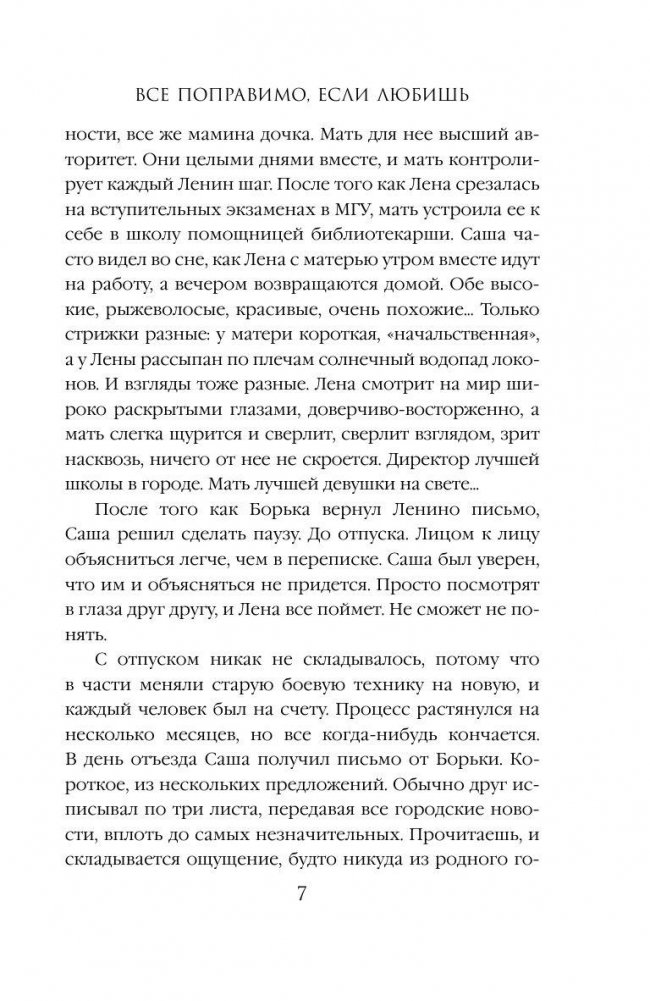 ВСЕ ПОПРАВИМО, ЕСЛИ ЛЮБИШЬ

ности, все же мамина дочка. Мать для нее высший авторитет. Они целыми днями вместе, и мать контролирует каждый Ленин шаг. После того как Лена срезалась на вступительных экзаменах в МГУ, мать устроила ее к себе в школу помощницей библиотекарши. Саша часто видел во сне, как Лена с матерью утром вместе идут на работу, а вечером возвращаются домой. Обе высокие, рыжеволосые, красивые, очень похожие... Только стрижки разные: у матери короткая, «начальственная», а у Лены рассыпан по плечам солнечный водопад локонов. И взгляды тоже разные. Лена смотрит на мир широко раскрытыми глазами, доверчиво-восторженно, а мать слегка щурится и сверлит, сверлит взглядом, зрит насквозь, ничего от нее не скроется. Директор лучшей школы в городе. Мать лучшей девушки на свете...

После того как Борька вернул Ленино письмо, Саша решил сделать паузу. До отпуска. Лицом к лицу объясниться легче, чем в переписке. Саша был уверен, что им и объясняться не придется. Просто посмотрят в глаза друг другу, и Лена все поймет. Не сможет не понять.

С отпуском никак не складывалось, потому что в части меняли старую боевую технику на новую, и каждый человек был на счету. Процесс растянулся на несколько месяцев, но все когда-нибудь кончается. В день отъезда Саша получил письмо от Борьки. Короткое, из нескольких предложений. Обычно друг исписывал по три листа, передавая все городские новости, вплоть до самых незначительных. Прочитаешь, и складывается ощущение, будто никуда из родного го-

7